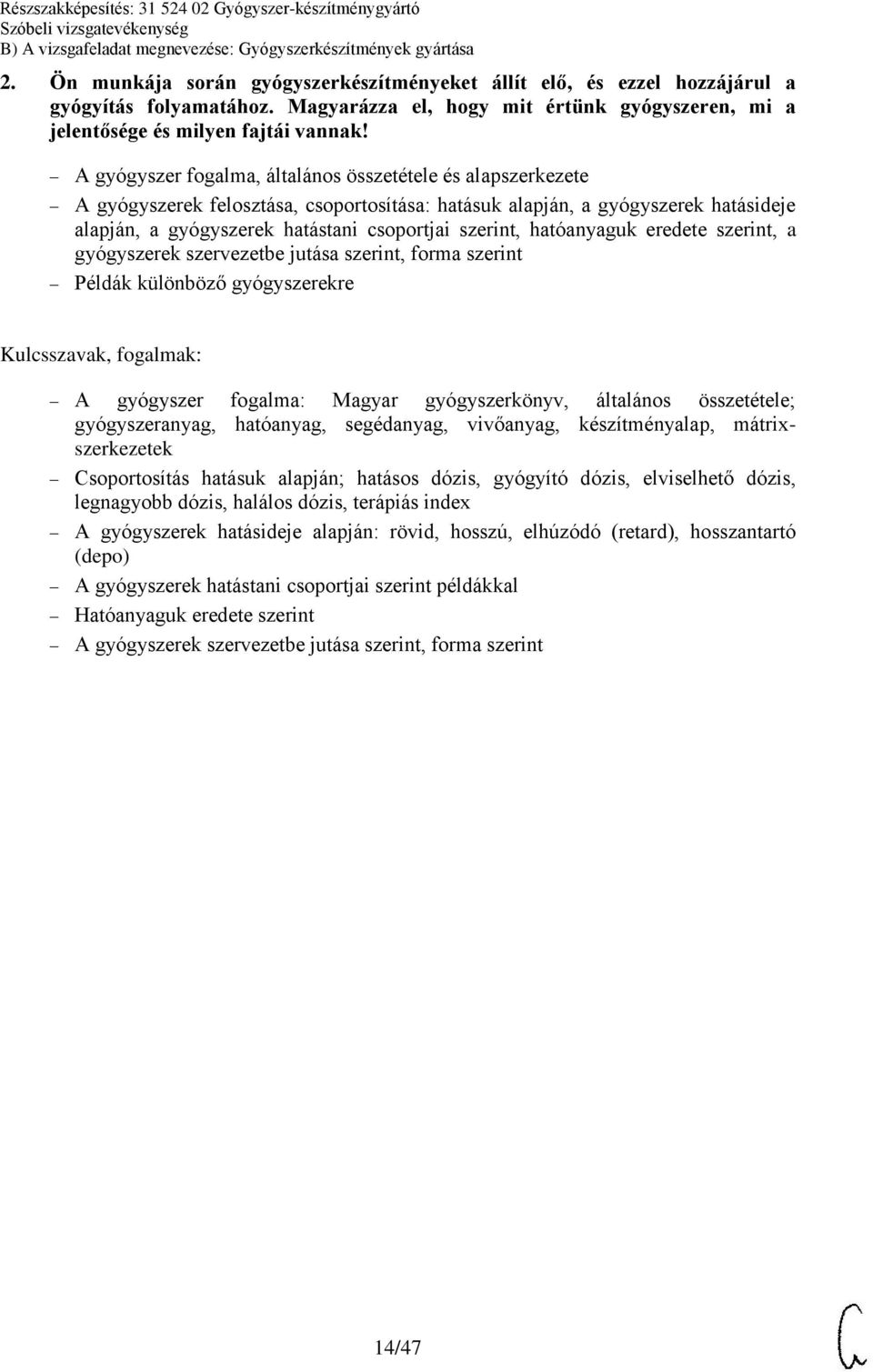 Részszakképesítés: 31 524 02 Gyógyszer-készítménygyártó
Szóbeli vizsgatevékenység
B) A vizsgafeladat megnevezése: Gyógyszerkészítmények gyártása

2. Ön munkája során gyógyszerkészítményeket állít elő, és ezzel hozzájárul a gyógyítás folyamatához. Magyarázza el, hogy mit értünk gyógyszeren, mi a jelentősége és milyen fajtái vannak!

– A gyógyszer fogalma, általános összetétele és alapszerkezete
– A gyógyszerek felosztása, csoportosítása: hatásuk alapján, a gyógyszerek hatásideje alapján, a gyógyszerek hatástani csoportjai szerint, hatóanyaguk eredete szerint, a gyógyszerek szervezetbe jutása szerint, forma szerint
– Példák különböző gyógyszerekre

Kulcsszavak, fogalmak:

– A gyógyszer fogalma: Magyar gyógyszerkönyv, általános összetétele; gyógyszeranyag, hatóanyag, segédanyag, vivőanyag, készítményalap, mátrix-szerkezetek
– Csoportosítás hatásuk alapján; hatásos dózis, gyógyító dózis, elviselhető dózis, legnagyobb dózis, halálos dózis, terápiás index
– A gyógyszerek hatásideje alapján: rövid, hosszú, elhúzódó (retard), hosszantartó (depo)
– A gyógyszerek hatástani csoportjai szerint példákkal
– Hatóanyaguk eredete szerint
– A gyógyszerek szervezetbe jutása szerint, forma szerint

14/47